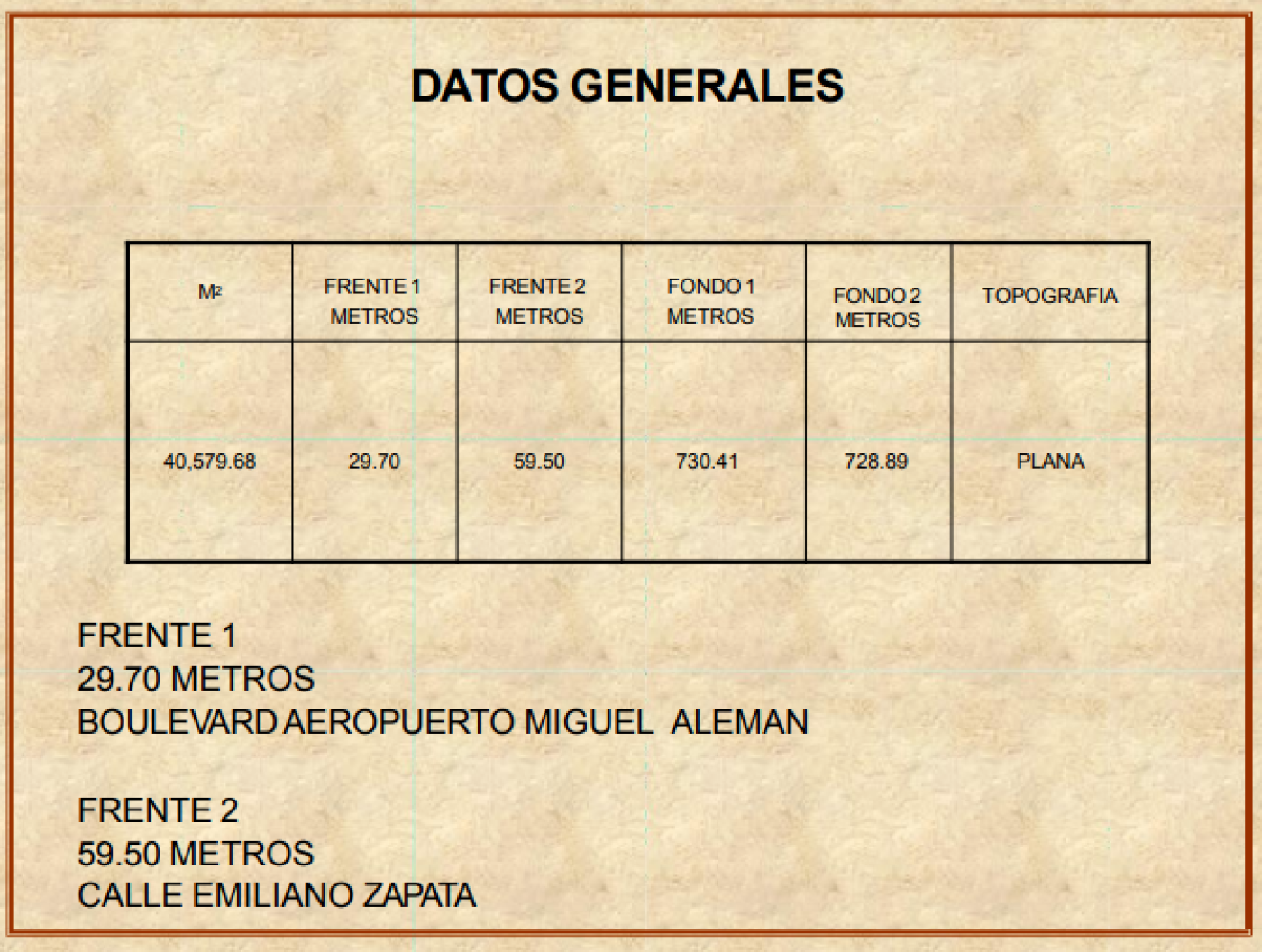 DATOS GENERALES

| $M^2$ | FRENTE 1 METROS | FRENTE 2 METROS | FONDO 1 METROS | FONDO 2 METROS | TOPOGRAFIA |
|---|---|---|---|---|---|
| 40,579.68 | 29.70 | 59.50 | 730.41 | 728.89 | PLANA |

FRENTE 1
29.70 METROS
BOULEVARD AEROPUERTO MIGUEL ALEMAN

FRENTE 2
59.50 METROS
CALLE EMILIANO ZAPATA